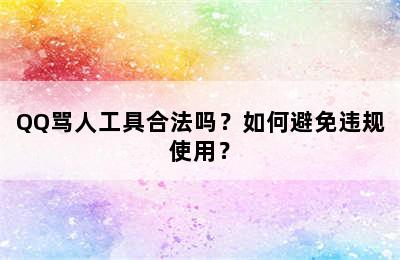 QQ骂人工具合法吗？如何避免违规使用？